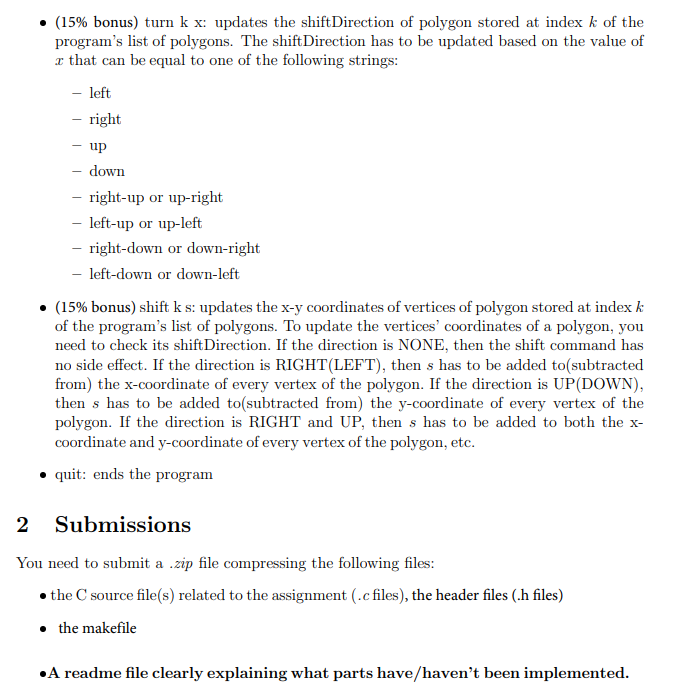 • (15% bonus) turn k x: updates the shiftDirection of polygon stored at index $k$ of the program's list of polygons. The shiftDirection has to be updated based on the value of $x$ that can be equal to one of the following strings:

– left

– right

– up

– down

– right-up or up-right

– left-up or up-left

– right-down or down-right

– left-down or down-left

• (15% bonus) shift k s: updates the x-y coordinates of vertices of polygon stored at index $k$ of the program's list of polygons. To update the vertices' coordinates of a polygon, you need to check its shiftDirection. If the direction is NONE, then the shift command has no side effect. If the direction is RIGHT(LEFT), then $s$ has to be added to(subtracted from) the x-coordinate of every vertex of the polygon. If the direction is UP(DOWN), then $s$ has to be added to(subtracted from) the y-coordinate of every vertex of the polygon. If the direction is RIGHT and UP, then $s$ has to be added to both the x-coordinate and y-coordinate of every vertex of the polygon, etc.

• quit: ends the program

2 Submissions

You need to submit a .zip file compressing the following files:

• the C source file(s) related to the assignment (.c files), the header files (.h files)

• the makefile

•A readme file clearly explaining what parts have/haven't been implemented.